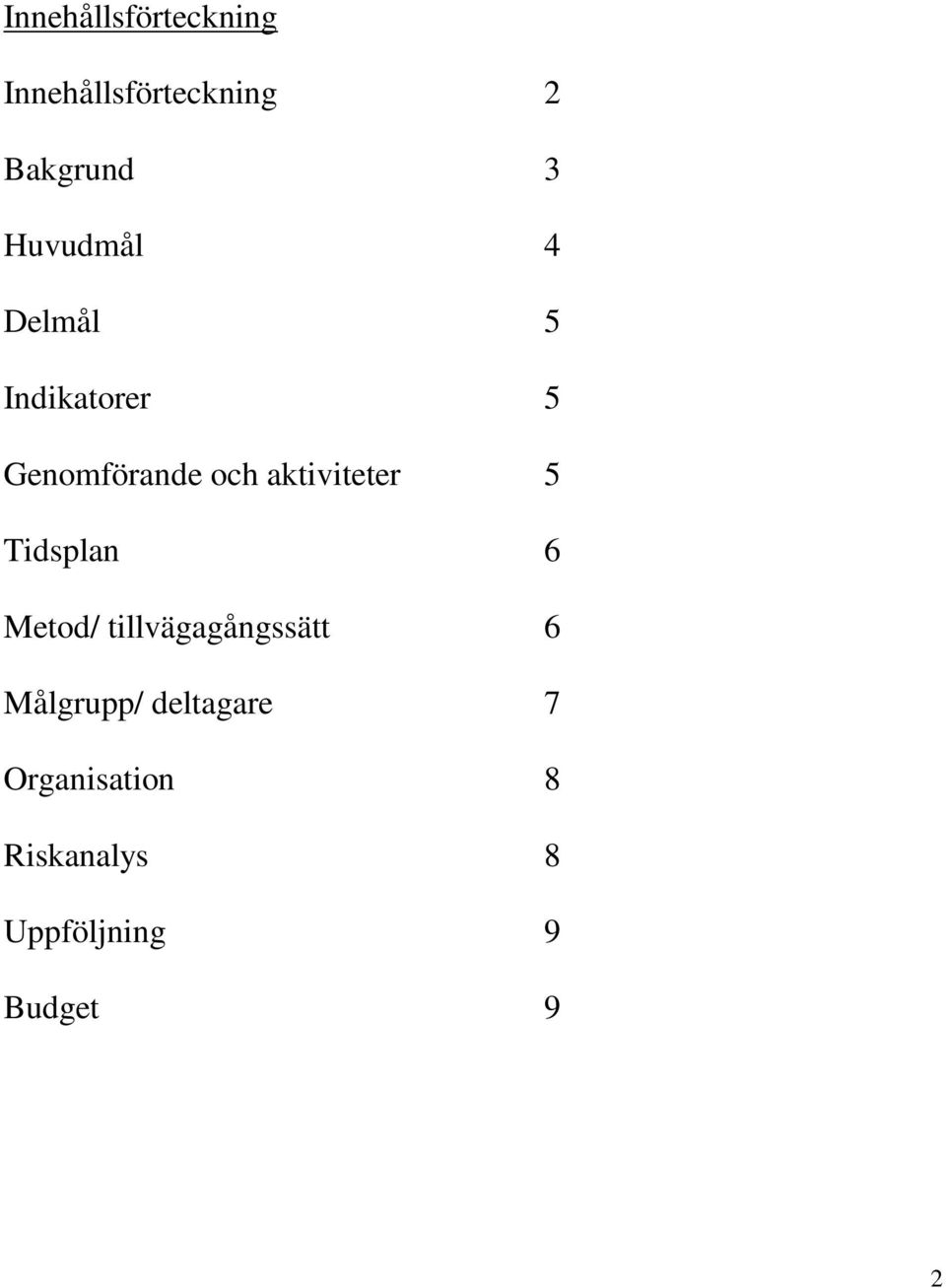 Innehållsförteckning

Innehållsförteckning 2

Bakgrund 3

Huvudmål 4

Delmål 5

Indikatorer 5

Genomförande och aktiviteter 5

Tidsplan 6

Metod/ tillvägagångssätt 6

Målgrupp/ deltagare 7

Organisation 8

Riskanalys 8

Uppföljning 9

Budget 9

2